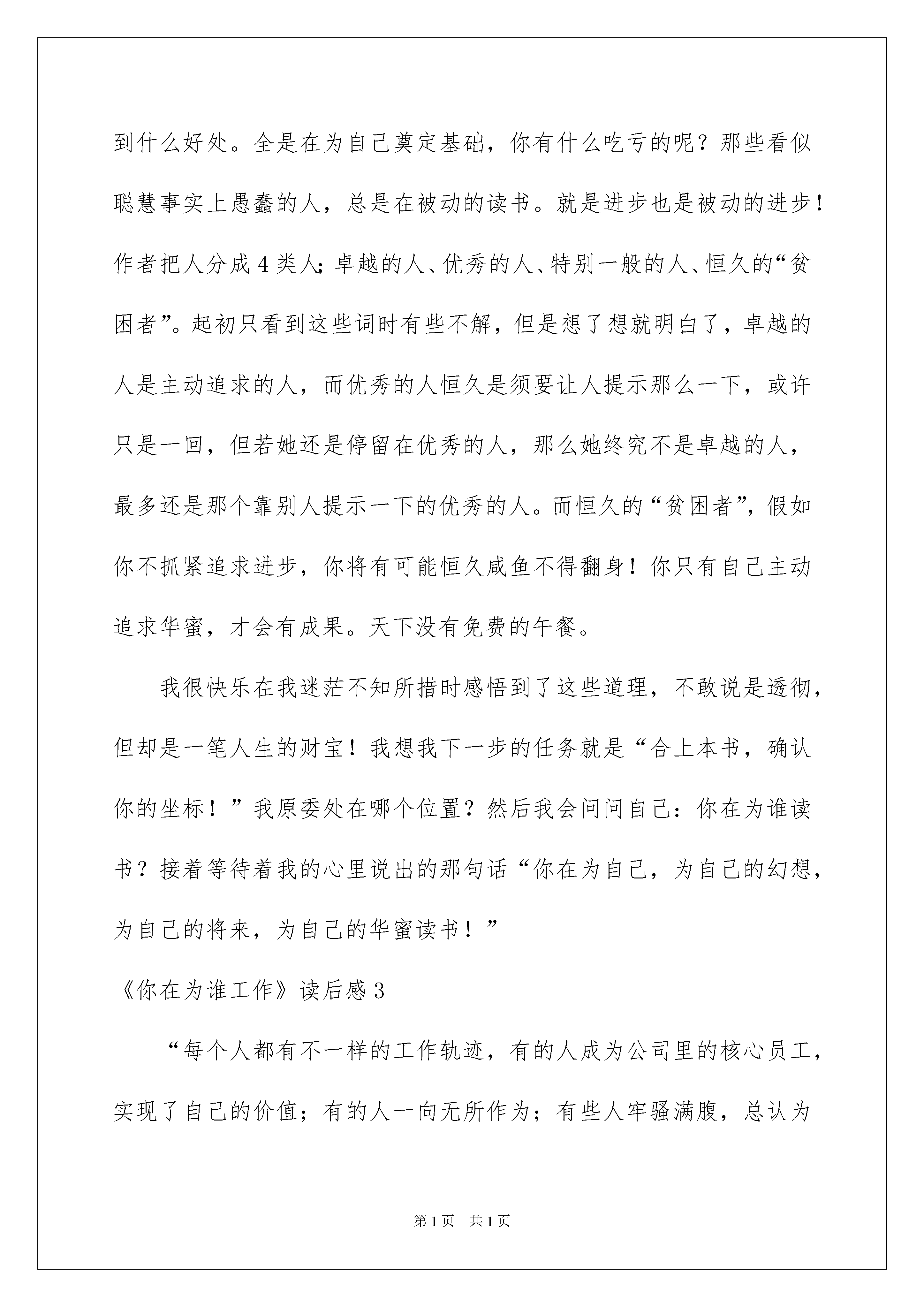 到什么好处。全是在为自己奠定基础，你有什么吃亏的呢？那些看似聪慧事实上愚蠢的人，总是在被动的读书。就是进步也是被动的进步！作者把人分成4类人；卓越的人、优秀的人、特别一般的人、恒久的“贫困者”。起初只看到这些词时有些不解，但是想了想就明白了，卓越的人是主动追求的人，而优秀的人恒久是须要让人提示那么一下，或许只是一回，但若她还是停留在优秀的人，那么她终究不是卓越的人，最多还是那个靠别人提示一下的优秀的人。而恒久的“贫困者”，假如你不抓紧追求进步，你将有可能恒久咸鱼不得翻身！你只有自己主动追求华蜜，才会有成果。天下没有免费的午餐。

我很快乐在我迷茫不知所措时感悟到了这些道理，不敢说是透彻，但却是一笔人生的财宝！我想我下一步的任务就是“合上本书，确认你的坐标！”我原委处在哪个位置？然后我会问问自己：你在为谁读书？接着等待着我的心里说出的那句话“你在为自己，为自己的幻想，为自己的将来，为自己的华蜜读书！”

《你在为谁工作》读后感3

“每个人都有不一样的工作轨迹，有的人成为公司里的核心员工，实现了自己的价值；有的人一向无所作为；有些人牢骚满腹，总认为

第1页　共1页